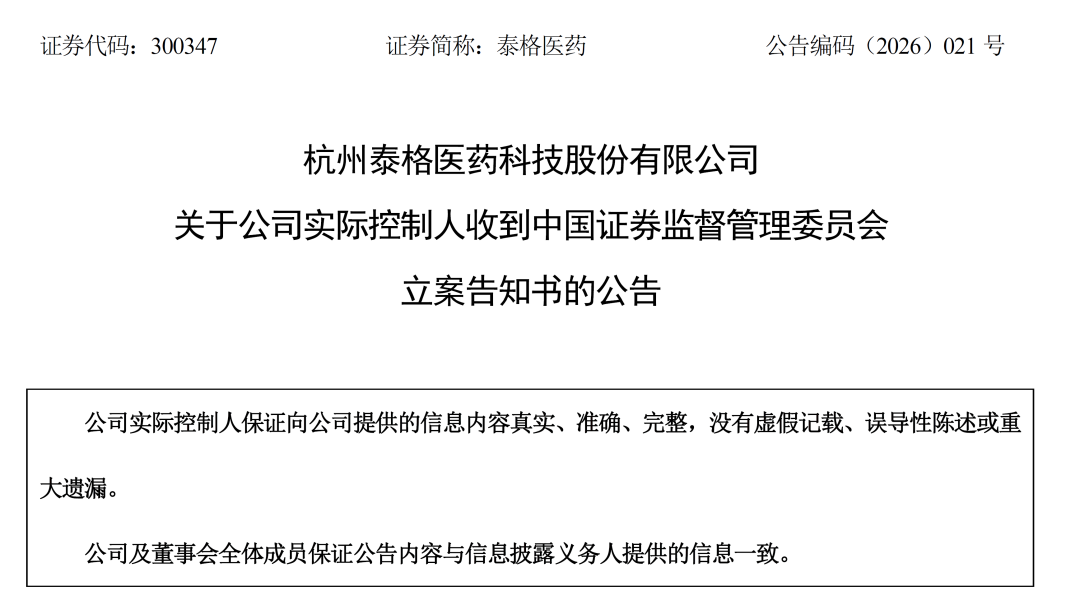 证券代码：300347 证券简称：泰格医药 公告编码（2026）021号

杭州泰格医药科技股份有限公司

关于公司实际控制人收到中国证券监督管理委员会

立案告知书的公告

公司实际控制人保证向公司提供的信息内容真实、准确、完整，没有虚假记载、误导性陈述或重大遗漏。

公司及董事会全体成员保证公告内容与信息披露义务人提供的信息一致。